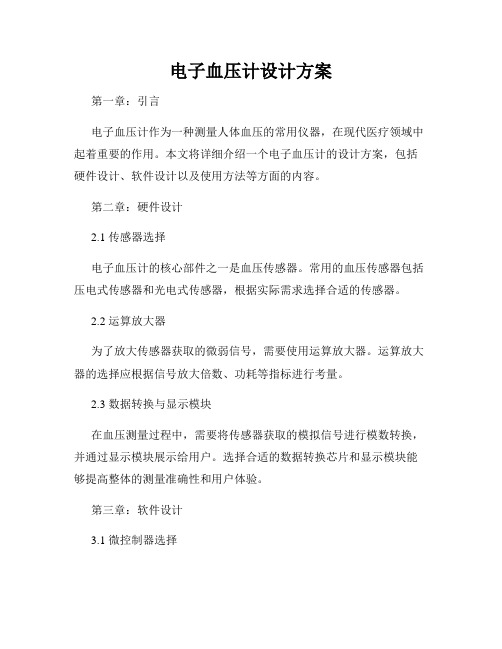 电子血压计设计方案

第一章：引言

电子血压计作为一种测量人体血压的常用仪器，在现代医疗领域中起着重要的作用。本文将详细介绍一个电子血压计的设计方案，包括硬件设计、软件设计以及使用方法等方面的内容。

第二章：硬件设计

2.1 传感器选择

电子血压计的核心部件之一是血压传感器。常用的血压传感器包括压电式传感器和光电式传感器，根据实际需求选择合适的传感器。

2.2 运算放大器

为了放大传感器获取的微弱信号，需要使用运算放大器。运算放大器的选择应根据信号放大倍数、功耗等指标进行考量。

2.3 数据转换与显示模块

在血压测量过程中，需要将传感器获取的模拟信号进行模数转换，并通过显示模块展示给用户。选择合适的数据转换芯片和显示模块能够提高整体的测量准确性和用户体验。

第三章：软件设计

3.1 微控制器选择